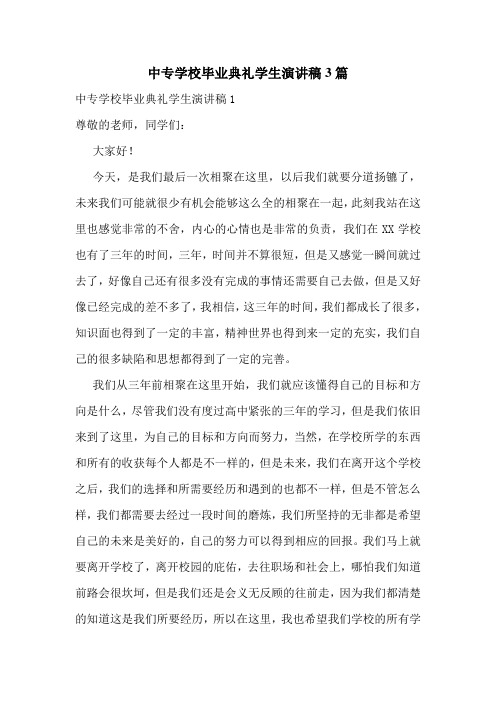 中专学校毕业典礼学生演讲稿3篇

中专学校毕业典礼学生演讲稿1

尊敬的老师，同学们：

大家好！

今天，是我们最后一次相聚在这里，以后我们就要分道扬镳了，未来我们可能就很少有机会能够这么全的相聚在一起，此刻我站在这里也感觉非常的不舍，内心的心情也是非常的负责，我们在XX学校也有了三年的时间，三年，时间并不算很短，但是又感觉一瞬间就过去了，好像自己还有很多没有完成的事情还需要自己去做，但是又好像已经完成的差不多了，我相信，这三年的时间，我们都成长了很多，知识面也得到了一定的丰富，精神世界也得到来一定的充实，我们自己的很多缺陷和思想都得到了一定的完善。

我们从三年前相聚在这里开始，我们就应该懂得自己的目标和方向是什么，尽管我们没有度过高中紧张的三年的学习，但是我们依旧来到了这里，为自己的目标和方向而努力，当然，在学校所学的东西和所有的收获每个人都是不一样的，但是未来，我们在离开这个学校之后，我们的选择和所需要经历和遇到的也都不一样，但是不管怎么样，我们都需要去经过一段时间的磨炼，我们所坚持的无非都是希望自己的未来是美好的，自己的努力可以得到相应的回报。我们马上就要离开学校了，离开校园的庇佑，去往职场和社会上，哪怕我们知道前路会很坎坷，但是我们还是会义无反顾的往前走，因为我们都清楚的知道这是我们所要经历，所以在这里，我也希望我们学校的所有学